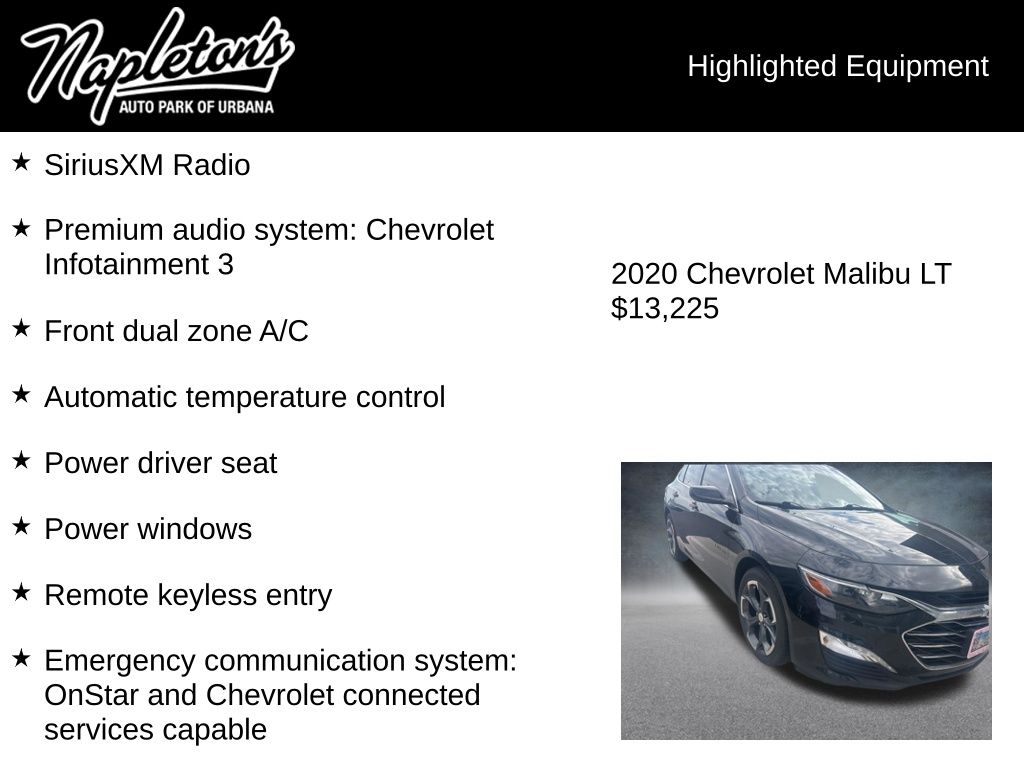 Napleton's
AUTO PARK OF URBANA

Highlighted Equipment

★ SiriusXM Radio

★ Premium audio system: Chevrolet Infotainment 3

★ Front dual zone A/C

★ Automatic temperature control

★ Power driver seat

★ Power windows

★ Remote keyless entry

★ Emergency communication system: OnStar and Chevrolet connected services capable

2020 Chevrolet Malibu LT
$13,225